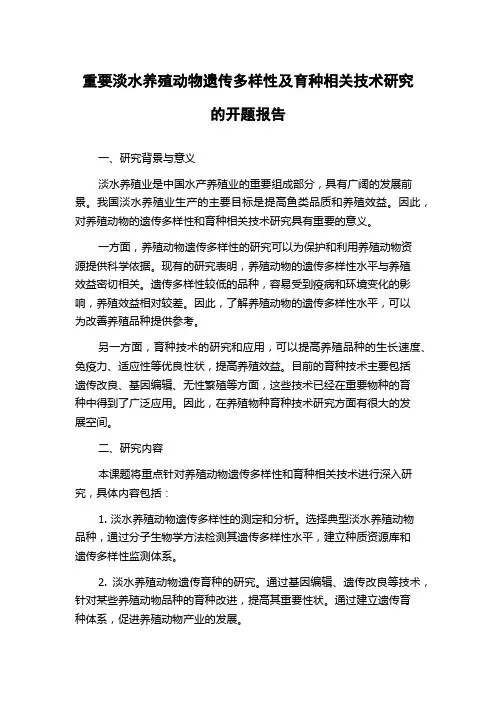 重要淡水养殖动物遗传多样性及育种相关技术研究的开题报告

一、研究背景与意义

淡水养殖业是中国水产养殖业的重要组成部分，具有广阔的发展前景。我国淡水养殖业生产的主要目标是提高鱼类品质和养殖效益。因此，对养殖动物的遗传多样性和育种相关技术研究具有重要的意义。

一方面，养殖动物遗传多样性的研究可以为保护和利用养殖动物资源提供科学依据。现有的研究表明，养殖动物的遗传多样性水平与养殖效益密切相关。遗传多样性较低的品种，容易受到疫病和环境变化的影响，养殖效益相对较差。因此，了解养殖动物的遗传多样性水平，可以为改善养殖品种提供参考。

另一方面，育种技术的研究和应用，可以提高养殖品种的生长速度、免疫力、适应性等优良性状，提高养殖效益。目前的育种技术主要包括遗传改良、基因编辑、无性繁殖等方面，这些技术已经在重要物种的育种中得到了广泛应用。因此，在养殖物种育种技术研究方面有很大的发展空间。

二、研究内容

本课题将重点针对养殖动物遗传多样性和育种相关技术进行深入研究，具体内容包括：

1. 淡水养殖动物遗传多样性的测定和分析。选择典型淡水养殖动物品种，通过分子生物学方法检测其遗传多样性水平，建立种质资源库和遗传多样性监测体系。

2. 淡水养殖动物遗传育种的研究。通过基因编辑、遗传改良等技术，针对某些养殖动物品种的育种改进，提高其重要性状。通过建立遗传育种体系，促进养殖动物产业的发展。